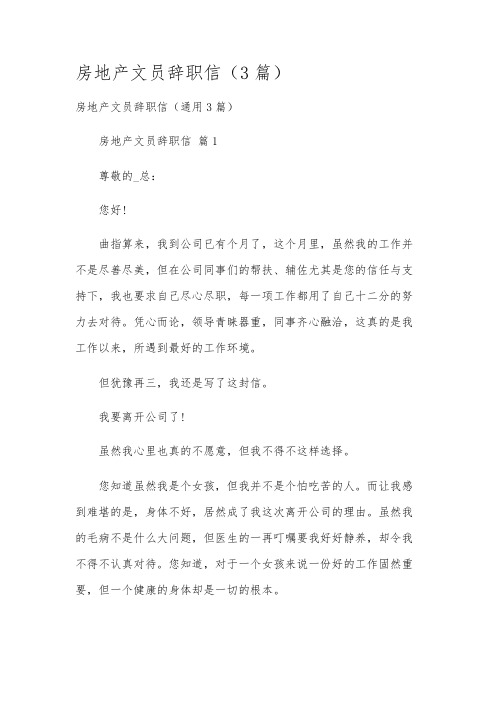 房地产文员辞职信（3篇）

房地产文员辞职信（通用3篇）

房地产文员辞职信 篇1

尊敬的_总：

您好！

曲指算来，我到公司已有个月了，这个月里，虽然我的工作并不是尽善尽美，但在公司同事们的帮扶、辅佐尤其是您的信任与支持下，我也要求自己尽心尽职，每一项工作都用了自己十二分的努力去对待。凭心而论，领导青睐器重，同事齐心融洽，这真的是我工作以来，所遇到最好的工作环境。

但犹豫再三，我还是写了这封信。

我要离开公司了！

虽然我心里也真的不愿意，但我不得不这样选择。

您知道虽然我是个女孩，但我并不是个怕吃苦的人。而让我感到难堪的是，身体不好，居然成了我这次离开公司的理由。虽然我的毛病不是什么大问题，但医生的一再叮嘱要我好好静养，却令我不得不认真对待。您知道，对于一个女孩来说一份好的工作固然重要，但一个健康的身体却是一切的根本。